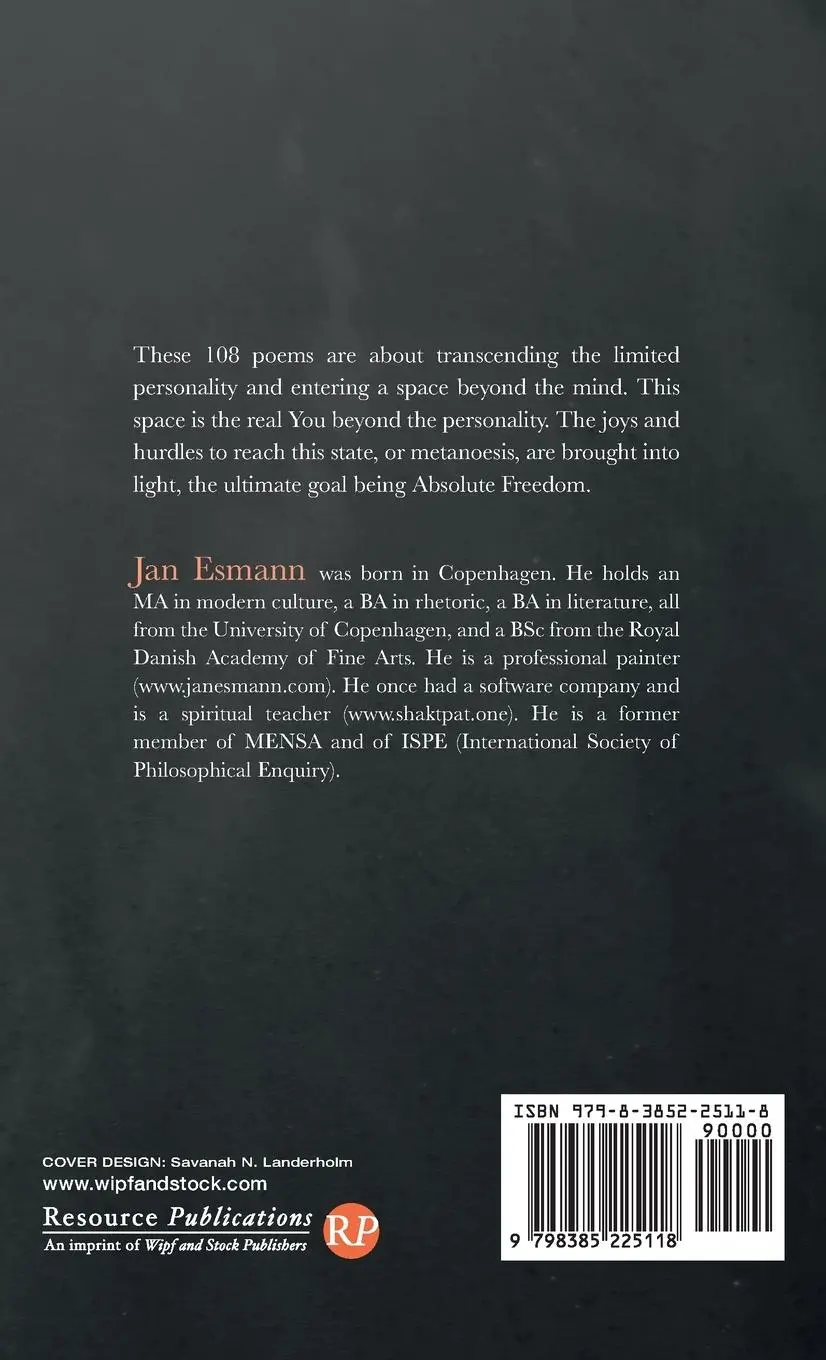 These 108 poems are about transcending the limited personality and entering a space beyond the mind. This space is the real You beyond the personality. The joys and hurdles to reach this state, or metanoesis, are brought into light, the ultimate goal being Absolute Freedom.

Jan Esmann was born in Copenhagen. He holds an MA in modern culture, a BA in rhetoric, a BA in literature, all from the University of Copenhagen, and a BSc from the Royal Danish Academy of Fine Arts. He is a professional painter (www.janesmann.com). He once had a software company and is a spiritual teacher (www.shaktpat.one). He is a former member of MENSA and of ISPE (International Society of Philosophical Enquiry).

COVER DESIGN: Savanah N. Landerholm
www.wipfandstock.com

Resource Publications
An imprint of Wipf and Stock Publishers
RP

ISBN 979-8-3852-2511-8
90000
9 798385 225118